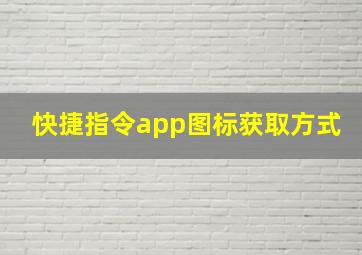 快捷指令app图标获取方式